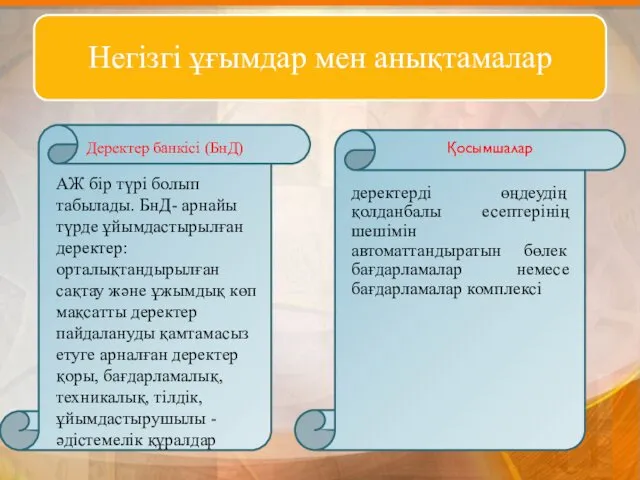 Негізгі ұғымдар мен анықтамалар

Деректер банкісі (БнД)

АЖ бір түрі болып табылады. БнД- арнайы түрде ұйымдастырылған деректер: орталықтандырылған сақтау және ұжымдық көп мақсатты деректер пайдалануды қамтамасыз етуге арналған деректер қоры, бағдарламалық, техникалық, тілдік, ұйымдастырушылы - әдістемелік құралдар

Қосымшалар

деректерді өңдеудің қолданбалы есептерінің шешімін автоматтандыратын бөлек бағдарламалар немесе бағдарламалар комплексі